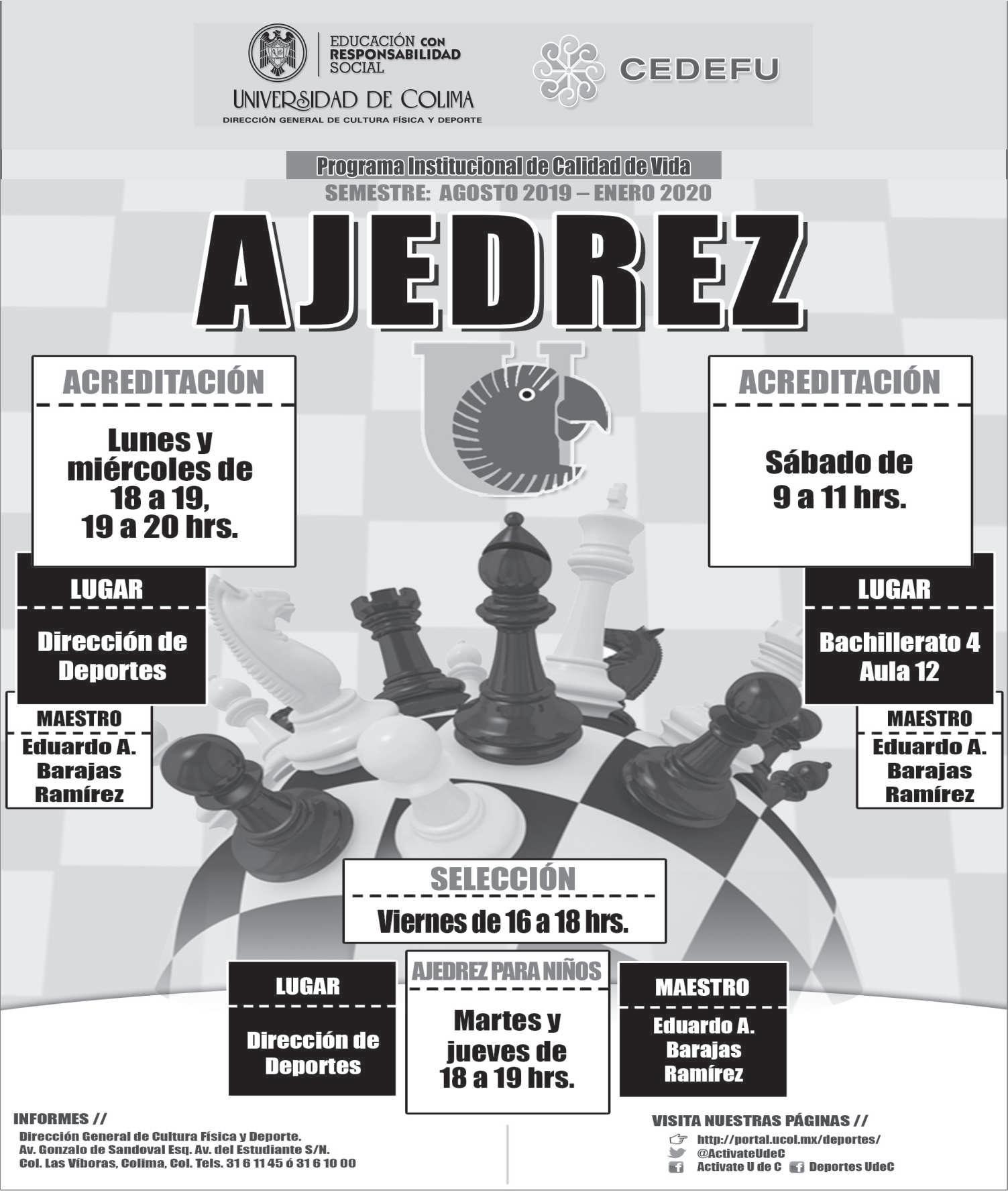 EDUCACIÓN CON RESPONSABILIDAD SOCIAL

UNIVERSIDAD DE COLIMA

DIRECCIÓN GENERAL DE CULTURA FÍSICA Y DEPORTE

CEDEFU

Programa Institucional de Calidad de Vida

SEMESTRE: AGOSTO 2019 – ENERO 2020

AJEDREZ

ACREDITACIÓN

Lunes y miércoles de 18 a 19, 19 a 20 hrs.

LUGAR

Dirección de Deportes

MAESTRO

Eduardo A. Barajas Ramírez

ACREDITACIÓN

Sábado de 9 a 11 hrs.

LUGAR

Bachillerato 4 Aula 12

MAESTRO

Eduardo A. Barajas Ramírez

SELECCIÓN

Viernes de 16 a 18 hrs.

LUGAR

Dirección de Deportes

AJEDREZ PARA NIÑOS

Martes y jueves de 18 a 19 hrs.

MAESTRO

Eduardo A. Barajas Ramírez

INFORMES //

Dirección General de Cultura Física y Deporte.
Av. Gonzalo de Sandoval Esq. Av. del Estudiante S/N.
Col. Las Víboras, Colima, Col. Tels. 31 6 11 45 ó 31 6 10 00

VISITA NUESTRAS PÁGINAS //

http://portal.ucol.mx/deportes/
@ActivateUdeC
Activate U de C Deportes UdeC